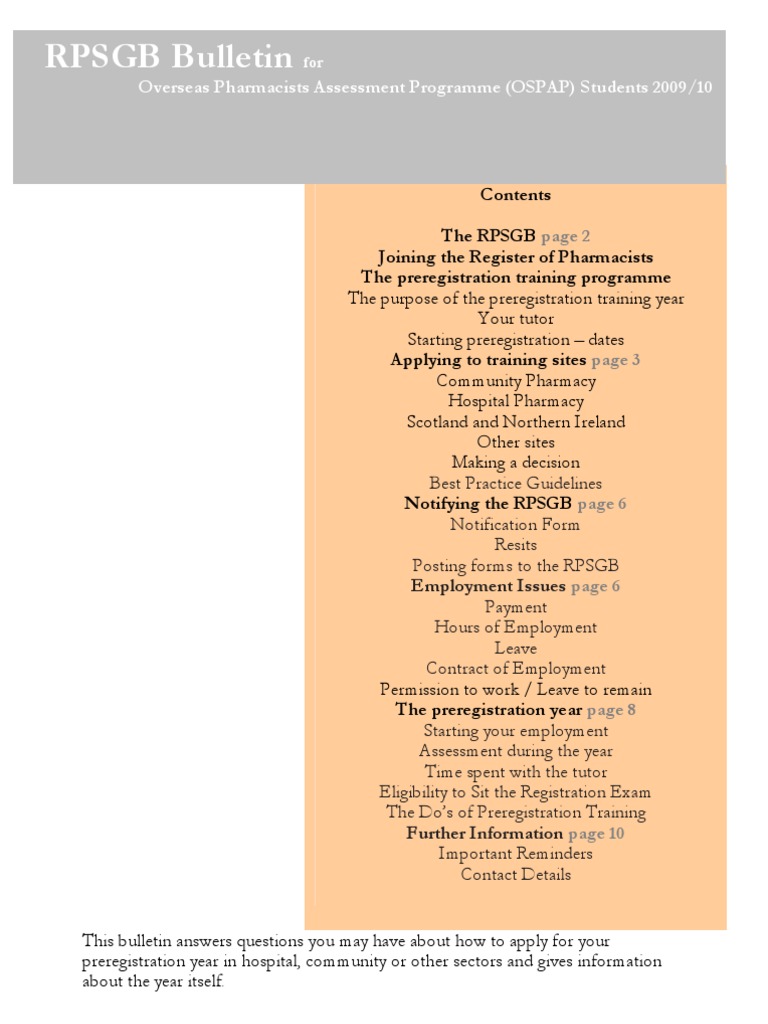 RPSGB Bulletin for
Overseas Pharmacists Assessment Programme (OSPAP) Students 2009/10

Contents

The RPSGB page 2
Joining the Register of Pharmacists
The preregistration training programme
The purpose of the preregistration training year
Your tutor
Starting preregistration – dates
Applying to training sites page 3
Community Pharmacy
Hospital Pharmacy
Scotland and Northern Ireland
Other sites
Making a decision
Best Practice Guidelines
Notifying the RPSGB page 6
Notification Form
Resits
Posting forms to the RPSGB
Employment Issues page 6
Payment
Hours of Employment
Leave
Contract of Employment
Permission to work / Leave to remain
The preregistration year page 8
Starting your employment
Assessment during the year
Time spent with the tutor
Eligibility to Sit the Registration Exam
The Do's of Preregistration Training
Further Information page 10
Important Reminders
Contact Details

This bulletin answers questions you may have about how to apply for your preregistration year in hospital, community or other sectors and gives information about the year itself.